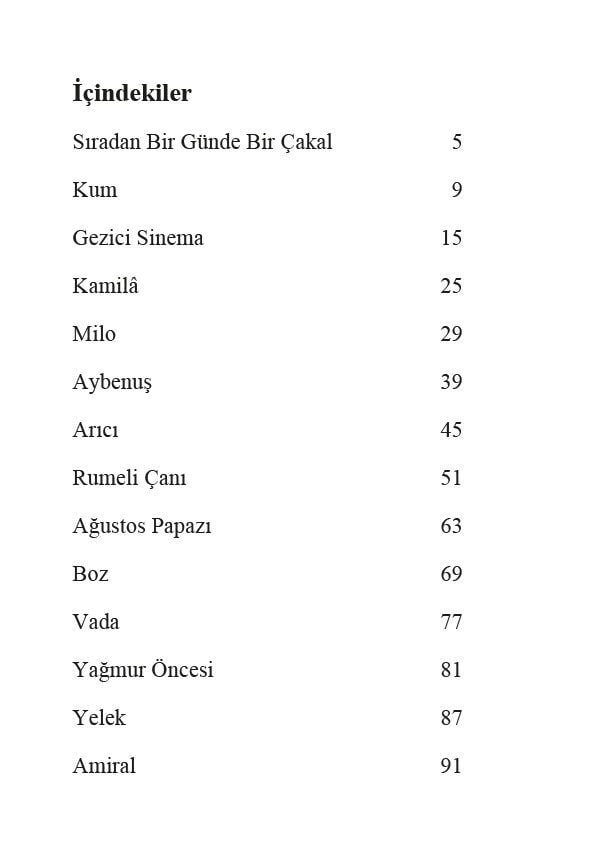 İçindekiler

Sıradan Bir Günde Bir Çakal 5

Kum 9

Gezici Sinema 15

Kamilâ 25

Milo 29

Aybenuş 39

Arıcı 45

Rumeli Çanı 51

Ağustos Papazı 63

Boz 69

Vada 77

Yağmur Öncesi 81

Yelek 87

Amiral 91